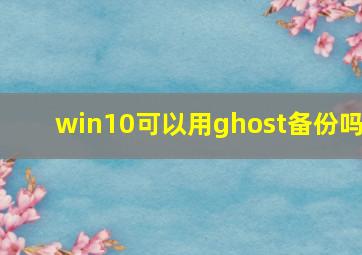 win10可以用ghost备份吗